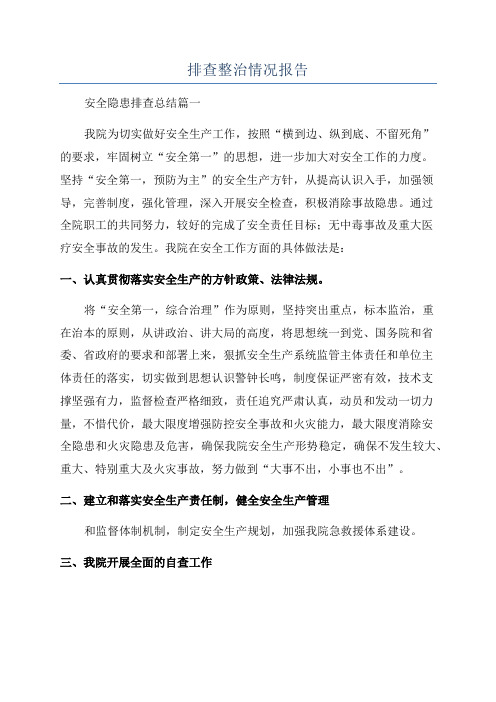 排查整治情况报告

安全隐患排查总结篇一

我院为切实做好安全生产工作，按照“横到边、纵到底、不留死角”的要求，牢固树立“安全第一”的思想，进一步加大对安全工作的力度。坚持“安全第一，预防为主”的安全生产方针，从提高认识入手，加强领导，完善制度，强化管理，深入开展安全检查，积极消除事故隐患。通过全院职工的共同努力，较好的完成了安全责任目标：无中毒事故及重大医疗安全事故的发生。我院在安全工作方面的具体做法是：

一、认真贯彻落实安全生产的方针政策、法律法规。

将“安全第一，综合治理”作为原则，坚持突出重点，标本监治，重在治本的原则，从讲政治、讲大局的高度，将思想统一到党、国务院和省委、省政府的要求和部署上来，狠抓安全生产系统监管主体责任和单位主体责任的落实，切实做到思想认识警钟长鸣，制度保证严密有效，技术支撑坚强有力，监督检查严格细致，责任追究严肃认真，动员和发动一切力量，不惜代价，最大限度增强防控安全事故和火灾能力，最大限度消除安全隐患和火灾隐患及危害，确保我院安全生产形势稳定，确保不发生较大、重大、特别重大及火灾事故，努力做到“大事不出，小事也不出”。

二、建立和落实安全生产责任制，健全安全生产管理

和监督体制机制，制定安全生产规划，加强我院急救援体系建设。

三、我院开展全面的自查工作